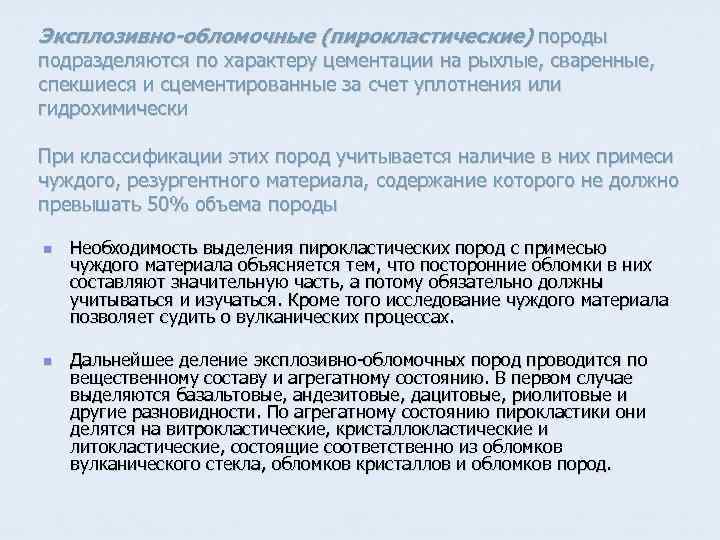 Эксплозивно-обломочные (пирокластические) породы подразделяются по характеру цементации на рыхлые, сваренные, спекшиеся и сцементированные за счет уплотнения или гидрохимически

При классификации этих пород учитывается наличие в них примеси чуждого, резургентного материала, содержание которого не должно превышать 50% объема породы

Необходимость выделения пирокластических пород с примесью чуждого материала объясняется тем, что посторонние обломки в них составляют значительную часть, а потому обязательно должны учитываться и изучаться. Кроме того исследование чуждого материала позволяет судить о вулканических процессах.

Дальнейшее деление эксплозивно-обломочных пород проводится по вещественному составу и агрегатному состоянию. В первом случае выделяются базальтовые, андезитовые, дацитовые, риолитовые и другие разновидности. По агрегатному состоянию пирокластики они делятся на витрокластические, кристаллокластические и литокластические, состоящие соответственно из обломков вулканического стекла, обломков кристаллов и обломков пород.